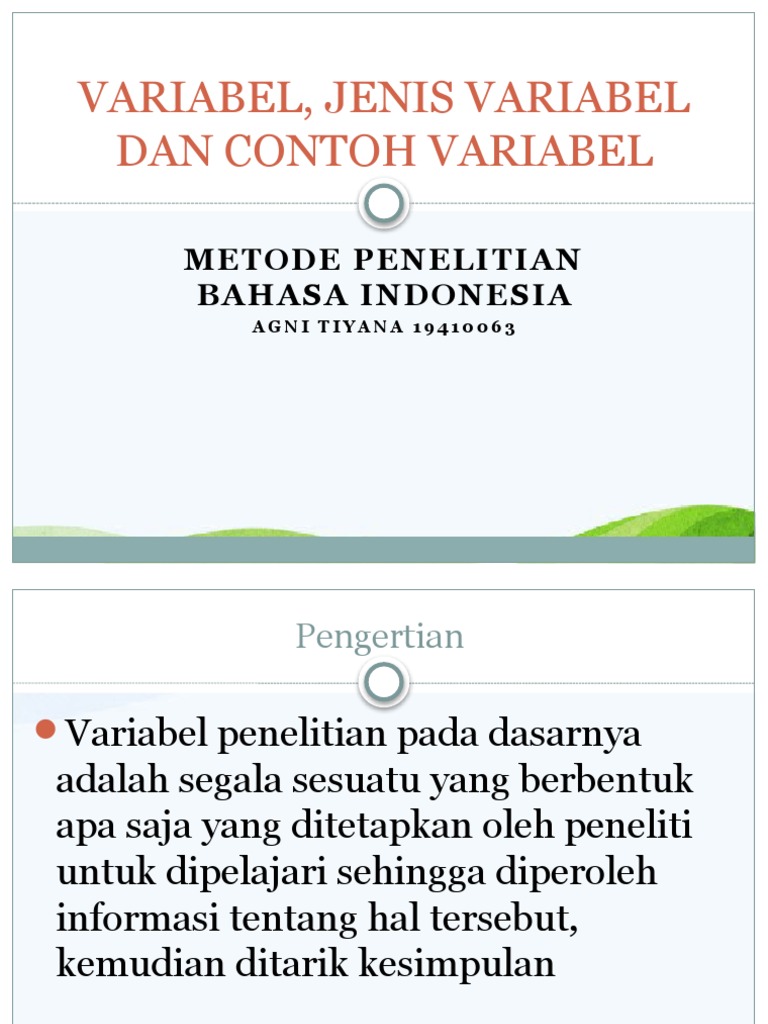 VARIABEL, JENIS VARIABEL DAN CONTOH VARIABEL

METODE PENELITIAN BAHASA INDONESIA
AGNI TIYANA 19410063

Pengertian

Variabel penelitian pada dasarnya adalah segala sesuatu yang berbentuk apa saja yang ditetapkan oleh peneliti untuk dipelajari sehingga diperoleh informasi tentang hal tersebut, kemudian ditarik kesimpulan